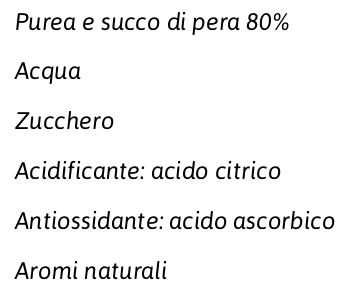 Purea e succo di pera 80%

Acqua

Zucchero

Acidificante: acido citrico

Antiossidante: acido ascorbico

Aromi naturali